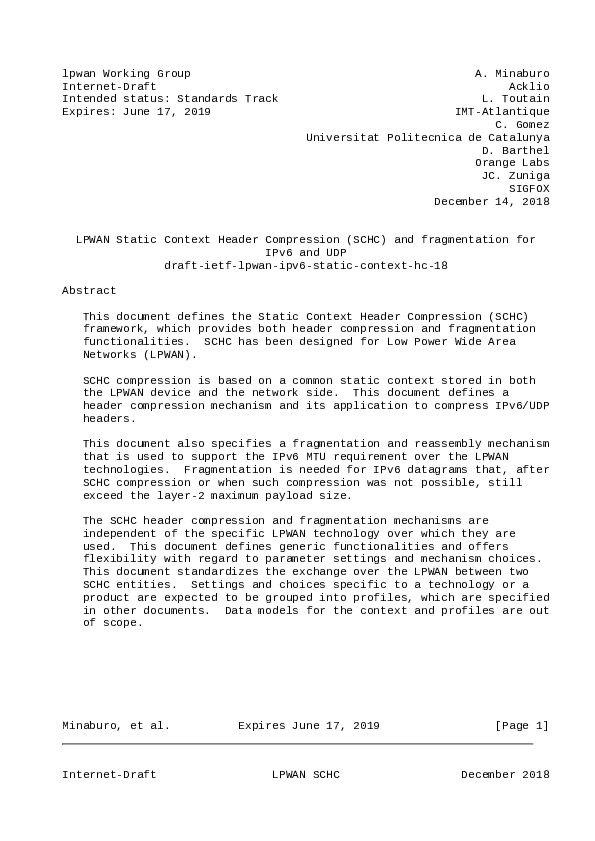 lpwan Working Group
Internet-Draft
Intended status: Standards Track
Expires: June 17, 2019

A. Minaburo
Acklio
L. Toutain
IMT-Atlantique
C. Gomez
Universitat Politecnica de Catalunya
D. Barthel
Orange Labs
JC. Zuniga
SIGFOX
December 14, 2018

LPWAN Static Context Header Compression (SCHC) and fragmentation for IPv6 and UDP
draft-ietf-lpwan-ipv6-static-context-hc-18

Abstract

This document defines the Static Context Header Compression (SCHC) framework, which provides both header compression and fragmentation functionalities. SCHC has been designed for Low Power Wide Area Networks (LPWAN).

SCHC compression is based on a common static context stored in both the LPWAN device and the network side. This document defines a header compression mechanism and its application to compress IPv6/UDP headers.

This document also specifies a fragmentation and reassembly mechanism that is used to support the IPv6 MTU requirement over the LPWAN technologies. Fragmentation is needed for IPv6 datagrams that, after SCHC compression or when such compression was not possible, still exceed the layer-2 maximum payload size.

The SCHC header compression and fragmentation mechanisms are independent of the specific LPWAN technology over which they are used. This document defines generic functionalities and offers flexibility with regard to parameter settings and mechanism choices. This document standardizes the exchange over the LPWAN between two SCHC entities. Settings and choices specific to a technology or a product are expected to be grouped into profiles, which are specified in other documents. Data models for the context and profiles are out of scope.

Minaburo, et al. Expires June 17, 2019 [Page 1]

Internet-Draft LPWAN SCHC December 2018